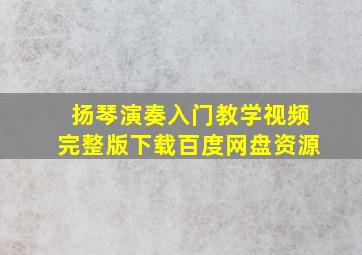 扬琴演奏入门教学视频
完整版下载百度网盘资源